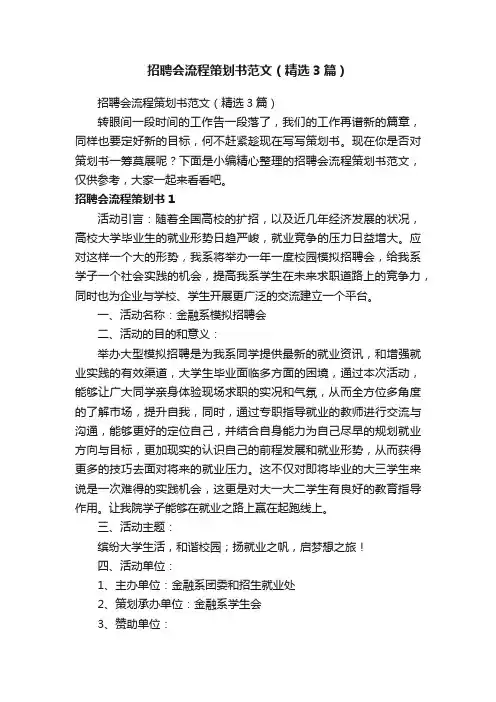 招聘会流程策划书范文（精选3篇）

招聘会流程策划书范文（精选3篇）

转眼间一段时间的工作告一段落了，我们的工作再谱新的篇章，同样也要定好新的目标，何不赶紧趁现在写写策划书。现在你是否对策划书一筹莫展呢？下面是小编精心整理的招聘会流程策划书范文，仅供参考，大家一起来看看吧。

招聘会流程策划书1

活动引言：随着全国高校的扩招，以及近几年经济发展的状况，高校大学毕业生的就业形势日趋严峻，就业竞争的压力日益增大。应对这样一个大的形势，我系将举办一年一度校园模拟招聘会，给我系学子一个社会实践的机会，提高我系学生在未来求职道路上的竞争力，同时也为企业与学校、学生开展更广泛的交流建立一个平台。

一、活动名称：金融系模拟招聘会

二、活动的目的和意义：

举办大型模拟招聘是为我系同学提供最新的就业资讯，和增强就业实践的有效渠道，大学生毕业面临多方面的困境，通过本次活动，能够让广大同学亲身体验现场求职的实况和气氛，从而全方位多角度的了解市场，提升自我，同时，通过专职指导就业的教师进行交流与沟通，能够更好的定位自己，并结合自身能力为自己尽早的规划就业方向与目标，更加现实的认识自己的前程发展和就业形势，从而获得更多的技巧去面对将来的就业压力。这不仅对即将毕业的大三学生来说是一次难得的实践机会，这更是对大一大二学生有良好的教育指导作用。让我院学子能够在就业之路上赢在起跑线上。

三、活动主题：

缤纷大学生活，和谐校园；扬就业之帆，启梦想之旅！

四、活动单位：

1、主办单位：金融系团委和招生就业处

2、策划承办单位：金融系学生会

3、赞助单位：